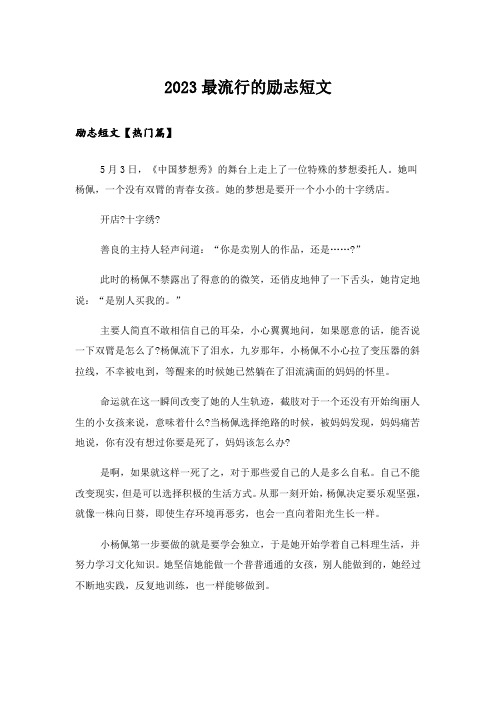 2023最流行的励志短文

励志短文【热门篇】

5月3日，《中国梦想秀》的舞台上走上了一位特殊的梦想委托人。她叫杨佩，一个没有双臂的青春女孩。她的梦想是要开一个小小的十字绣店。

开店?十字绣?

善良的主持人轻声问道：“你是卖别人的作品，还是……?”

此时的杨佩不禁露出了得意的微笑，还俏皮地伸了一下舌头，她肯定地说：“是别人买我的。”

主要人简直不敢相信自己的耳朵，小心翼翼地问，如果愿意的话，能否说一下双臂是怎么了?杨佩流下了泪水，九岁那年，小杨佩不小心拉了变压器的斜拉线，不幸被电到，等醒来的时候她已然躺在了泪流满面的妈妈的怀里。

命运就在这一瞬间改变了她的人生轨迹，截肢对于一个还没有开始绚丽人生的小女孩来说，意味着什么?当杨佩选择绝路的时候，被妈妈发现，妈妈痛苦地说，你有没有想过你要是死了，妈妈该怎么办?

是啊，如果就这样一死了之，对于那些爱自己的人是多么自私。自己不能改变现实，但是可以选择积极的生活方式。从那一刻开始，杨佩决定要乐观坚强，就像一株向日葵，即使生存环境再恶劣，也会一直向着阳光生长一样。

小杨佩第一步要做的就是要学会独立，于是她开始学着自己料理生活，并努力学习文化知识。她坚信她能做一个普普通通的女孩，别人能做到的，她经过不断地实践，反复地训练，也一样能够做到。